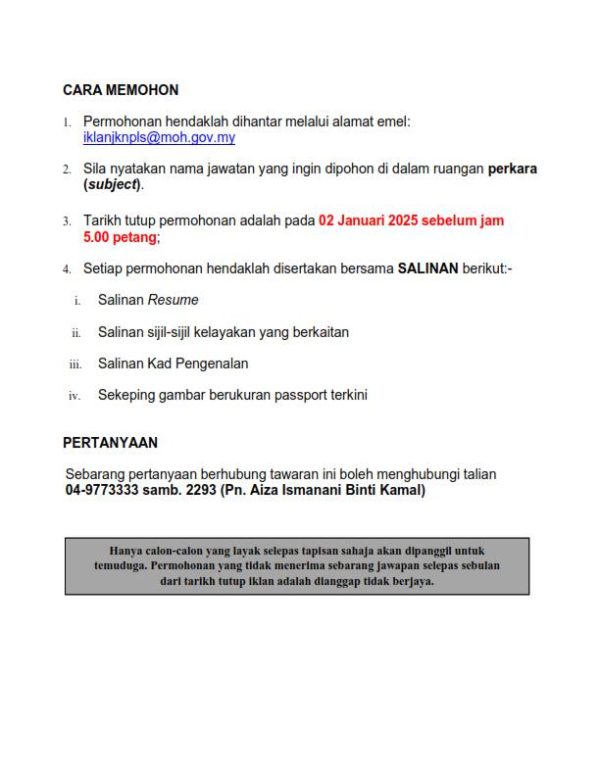 CARA MEMOHON

1. Permohonan hendaklah dihantar melalui alamat emel: iklanjknpls@moh.gov.my

2. Sila nyatakan nama jawatan yang ingin dipohon di dalam ruangan perkara (subject).

3. Tarikh tutup permohonan adalah pada 02 Januari 2025 sebelum jam 5.00 petang;

4. Setiap permohonan hendaklah disertakan bersama SALINAN berikut:-

i. Salinan Resume

ii. Salinan sijil-sijil kelayakan yang berkaitan

iii. Salinan Kad Pengenalan

iv. Sekeping gambar berukuran passport terkini

PERTANYAAN

Sebarang pertanyaan berhubung tawaran ini boleh menghubungi talian 04-9773333 samb. 2293 (Pn. Aiza Ismanani Binti Kamal)

Hanya calon-calon yang layak selepas tapisan sahaja akan dipanggil untuk temuduga. Permohonan yang tidak menerima sebarang jawapan selepas sebulan dari tarikh tutup iklan adalah dianggap tidak berjaya.